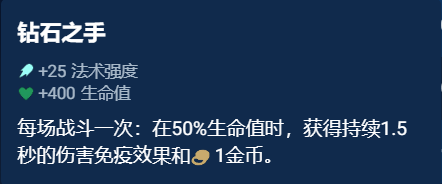 钻石之手

+25 法术强度
+400 生命值

每场战斗一次：在50%生命值时，获得持续1.5秒的伤害免疫效果和 1金币。